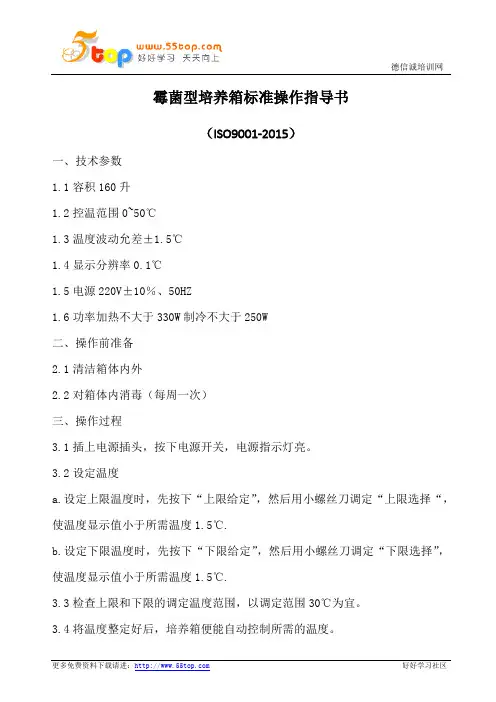 5top www.55top.com 好好学习 天天向上

德信诚培训网

霉菌型培养箱标准操作指导书

（ISO9001-2015）

一、技术参数

1.1 容积 160 升

1.2 控温范围 0~50℃

1.3 温度波动允差±1.5℃

1.4 显示分辨率 0.1℃

1.5 电源 220V±10%、50HZ

1.6 功率加热不大于 330W 制冷不大于 250W

二、操作前准备

2.1 清洁箱体内外

2.2 对箱体内消毒（每周一次）

三、操作过程

3.1 插上电源插头，按下电源开关，电源指示灯亮。

3.2 设定温度

a.设定上限温度时，先按下“上限给定”，然后用小螺丝刀调定“上限选择“，使温度显示值小于所需温度 1.5℃.

b.设定下限温度时，先按下“下限给定”，然后用小螺丝刀调定“下限选择”，使温度显示值小于所需温度 1.5℃.

3.3 检查上限和下限的调定温度范围，以调定范围 30℃为宜。

3.4 将温度整定好后，培养箱便能自动控制所需的温度。

更多免费资料下载请进：http://www.55top.com

好好学习社区